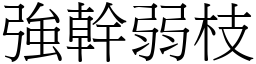 強幹弱枝